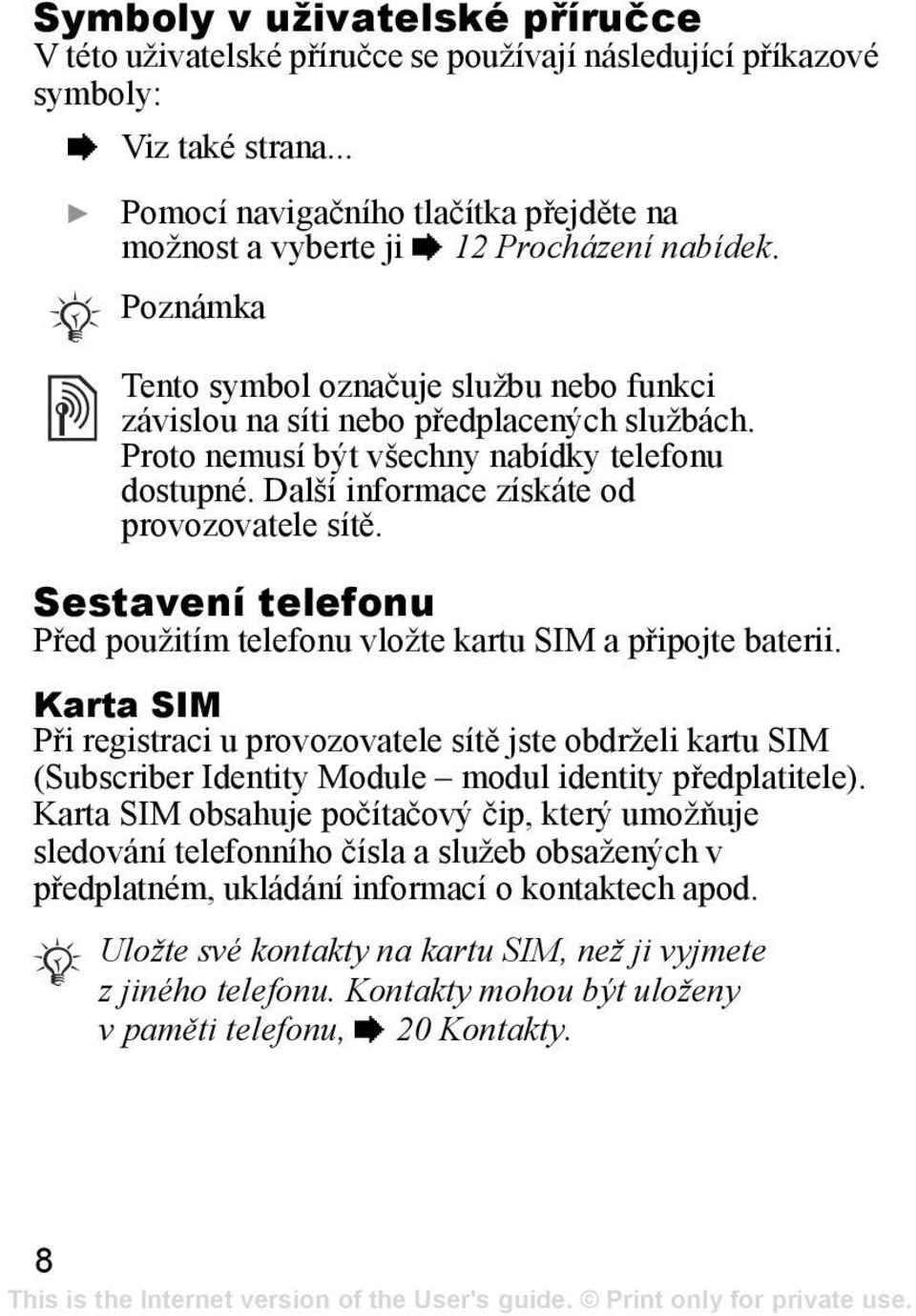 Symboly v uživatelské příručce
V této uživatelské příručce se používají následující příkazové symboly:

Viz také strana...

Pomocí navigačního tlačítka přejděte na možnost a vyberte ji 12 Procházení nabídek.

Poznámka

Tento symbol označuje službu nebo funkci závislou na síti nebo předplacených službách. Proto nemusí být všechny nabídky telefonu dostupné. Další informace získáte od provozovatele sítě.

Sestavení telefonu
Před použitím telefonu vložte kartu SIM a připojte baterii.

Karta SIM
Při registraci u provozovatele sítě jste obdrželi kartu SIM (Subscriber Identity Module – modul identity předplatitele). Karta SIM obsahuje počítačový čip, který umožňuje sledování telefonního čísla a služeb obsažených v předplatném, ukládání informací o kontaktech apod.

Uložte své kontakty na kartu SIM, než ji vyjmete z jiného telefonu. Kontakty mohou být uloženy v paměti telefonu, 20 Kontakty.

8

This is the Internet version of the User's guide. © Print only for private use.